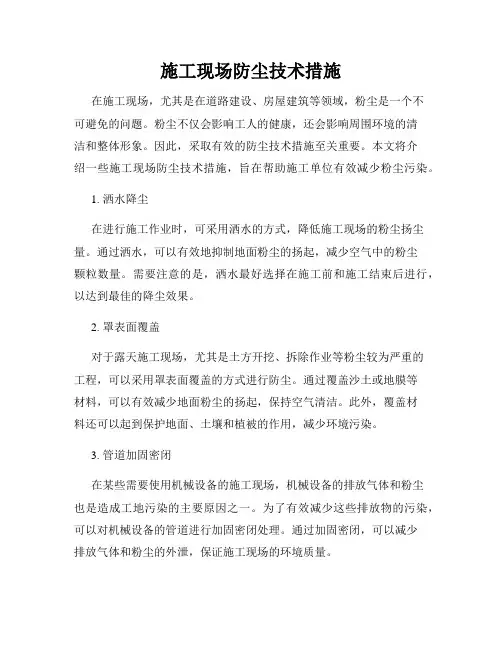 施工现场防尘技术措施

在施工现场，尤其是在道路建设、房屋建筑等领域，粉尘是一个不可避免的问题。粉尘不仅会影响工人的健康，还会影响周围环境的清洁和整体形象。因此，采取有效的防尘技术措施至关重要。本文将介绍一些施工现场防尘技术措施，旨在帮助施工单位有效减少粉尘污染。

1. 洒水降尘

在进行施工作业时，可采用洒水的方式，降低施工现场的粉尘扬尘量。通过洒水，可以有效地抑制地面粉尘的扬起，减少空气中的粉尘颗粒数量。需要注意的是，洒水最好选择在施工前和施工结束后进行，以达到最佳的降尘效果。

2. 罩表面覆盖

对于露天施工现场，尤其是土方开挖、拆除作业等粉尘较为严重的工程，可以采用罩表面覆盖的方式进行防尘。通过覆盖沙土或地膜等材料，可以有效减少地面粉尘的扬起，保持空气清洁。此外，覆盖材料还可以起到保护地面、土壤和植被的作用，减少环境污染。

3. 管道加固密闭

在某些需要使用机械设备的施工现场，机械设备的排放气体和粉尘也是造成工地污染的主要原因之一。为了有效减少这些排放物的污染，可以对机械设备的管道进行加固密闭处理。通过加固密闭，可以减少排放气体和粉尘的外泄，保证施工现场的环境质量。